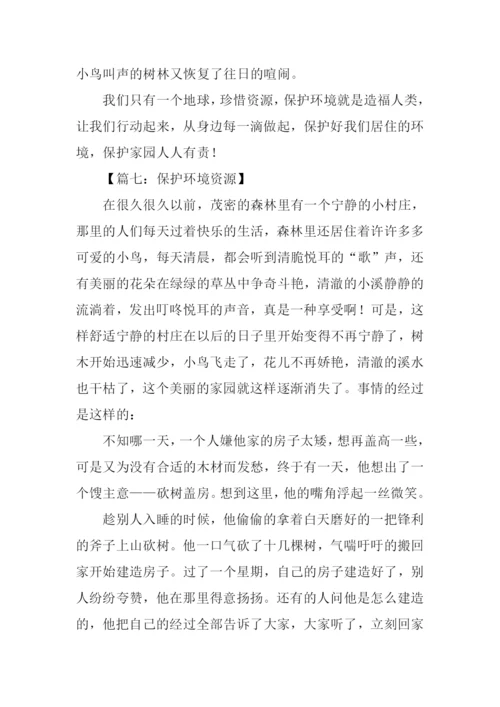 小鸟叫声的树林又恢复了往日的喧闹。

我们只有一个地球，珍惜资源，保护环境就是造福人类，让我们行动起来，从身边每一滴做起，保护好我们居住的环境，保护家园人人有责！

【篇七：保护环境资源】

在很久很久以前，茂密的森林里有一个宁静的小村庄，那里的人们每天过着快乐的生活，森林里还居住着许许多多可爱的小鸟，每天清晨，都会听到清脆悦耳的“歌”声，还有美丽的花朵在绿绿的草丛中争奇斗艳，清澈的小溪静静的流淌着，发出叮咚悦耳的声音，真是一种享受啊！可是，这样舒适宁静的村庄在以后的日子里开始变得不再宁静了，树木开始迅速减少，小鸟飞走了，花儿不再娇艳，清澈的溪水也干枯了，这个美丽的家园就这样逐渐消失了。事情的经过是这样的：

不知哪一天，一个人嫌他家的房子太矮，想再盖高一些，可是又为没有合适的木材而发愁，终于有一天，他想出了一个馊主意——砍树盖房。想到这里，他的嘴角浮起一丝微笑。

趁别人入睡的时候，他偷偷的拿着白天磨好的一把锋利的斧子上山砍树。他一口气砍了十几棵树，气喘吁吁的搬回家开始建造房子。过了一个星期，自己的房子建造好了，别人纷纷夸赞，他在那里得意扬扬。还有的人问他是怎么建造的，他把自己的经过全部告诉了大家，大家听了，立刻回家